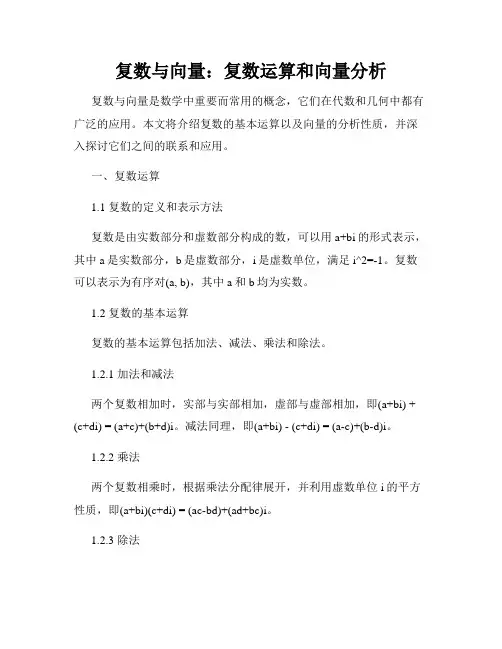 复数与向量：复数运算和向量分析

复数与向量是数学中重要而常用的概念，它们在代数和几何中都有广泛的应用。本文将介绍复数的基本运算以及向量的分析性质，并深入探讨它们之间的联系和应用。

一、复数运算

1.1 复数的定义和表示方法

复数是由实数部分和虚数部分构成的数，可以用 a+bi 的形式表示，其中 a 是实数部分，b 是虚数部分，i 是虚数单位，满足 i^2=-1。复数可以表示为有序对(a, b)，其中 a 和 b 均为实数。

1.2 复数的基本运算

复数的基本运算包括加法、减法、乘法和除法。

1.2.1 加法和减法

两个复数相加时，实部与实部相加，虚部与虚部相加，即(a+bi) + (c+di) = (a+c)+(b+d)i。减法同理，即(a+bi) - (c+di) = (a-c)+(b-d)i。

1.2.2 乘法

两个复数相乘时，根据乘法分配律展开，并利用虚数单位 i 的平方性质，即(a+bi)(c+di) = (ac-bd)+(ad+bc)i。

1.2.3 除法